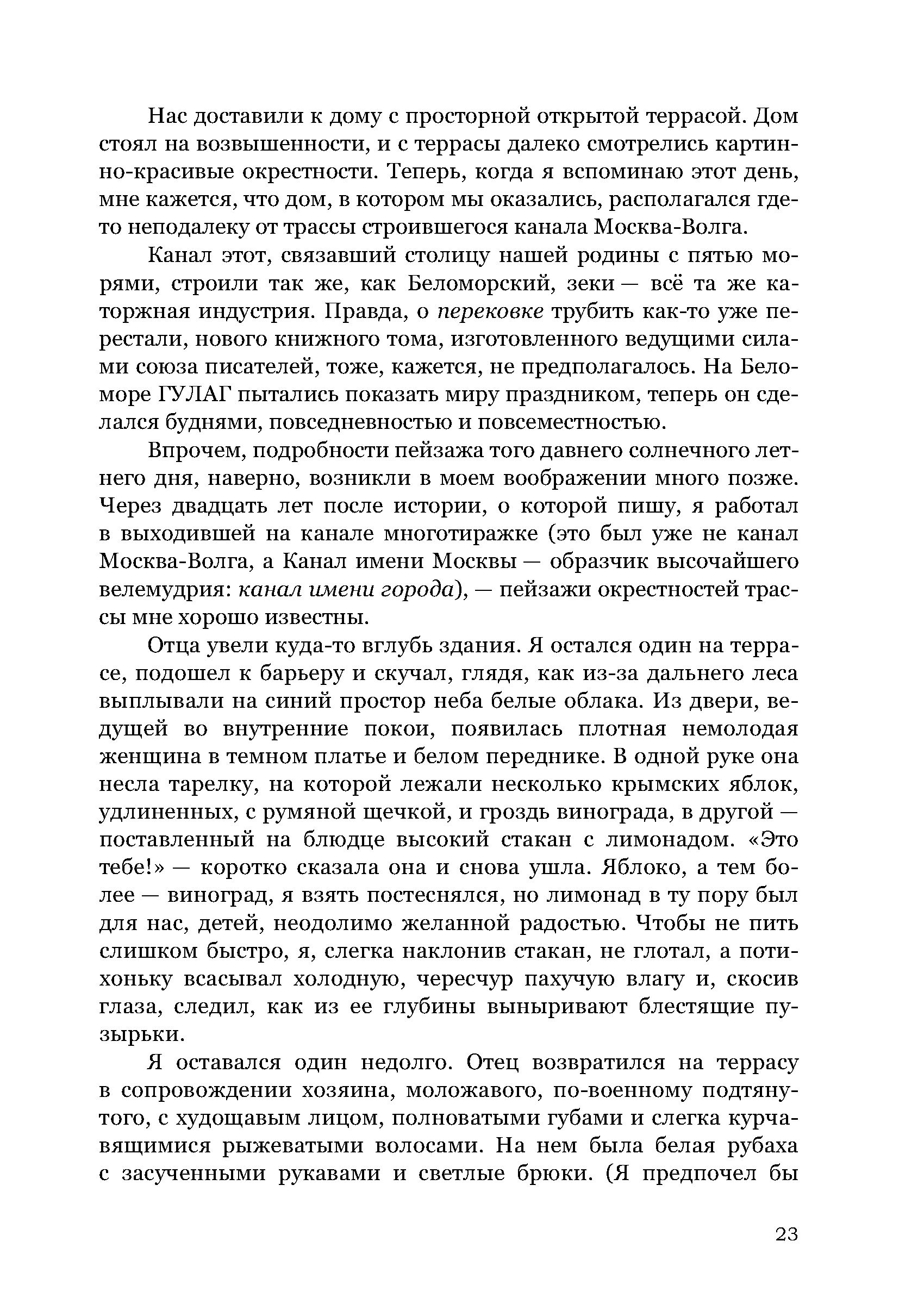 Нас доставили к дому с просторной открытой террасой. Дом стоял на возвышенности, и с террасы далеко смотрелись картинно-красивые окрестности. Теперь, когда я вспоминаю этот день, мне кажется, что дом, в котором мы оказались, располагался где-то неподалеку от трассы строившегося канала Москва-Волга.

Канал этот, связавший столицу нашей родины с пятью морями, строили так же, как Беломорский, зеки — всё та же каторжная индустрия. Правда, о перековке трубить как-то уже перестали, нового книжного тома, изготовленного ведущими силами союза писателей, тоже, кажется, не предполагалось. На Беломоре ГУЛАГ пытались показать миру праздником, теперь он сделался буднями, повседневностью и повсеместностью.

Впрочем, подробности пейзажа того давнего солнечного летнего дня, наверно, возникли в моем воображении много позже. Через двадцать лет после истории, о которой пишу, я работал в выходившей на канале многотиражке (это был уже не канал Москва-Волга, а Канал имени Москвы — образчик высочайшего велемудрия: канал имени города), — пейзажи окрестностей трассы мне хорошо известны.

Отца увели куда-то вглубь здания. Я остался один на террасе, подошел к барьеру и скучал, глядя, как из-за дальнего леса выплывали на синий простор неба белые облака. Из двери, ведущей во внутренние покои, появилась плотная немолодая женщина в темном платье и белом переднике. В одной руке она несла тарелку, на которой лежали несколько крымских яблок, удлиненных, с румяной щечкой, и гроздь винограда, в другой — поставленный на блюдце высокий стакан с лимонадом. «Это тебе!» — коротко сказала она и снова ушла. Яблоко, а тем более — виноград, я взять постеснялся, но лимонад в ту пору был для нас, детей, неодолимо желанной радостью. Чтобы не пить слишком быстро, я, слегка наклонив стакан, не глотал, а потихоньку всасывал холодную, чересчур пахучую влагу и, скосив глаза, следил, как из ее глубины выныривают блестящие пузырьки.

Я оставался один недолго. Отец возвратился на террасу в сопровождении хозяина, моложавого, по-военному подтянутого, с худощавым лицом, полноватыми губами и слегка курчавящимися рыжеватыми волосами. На нем была белая рубаха с засученными рукавами и светлые брюки. (Я предпочел бы

23